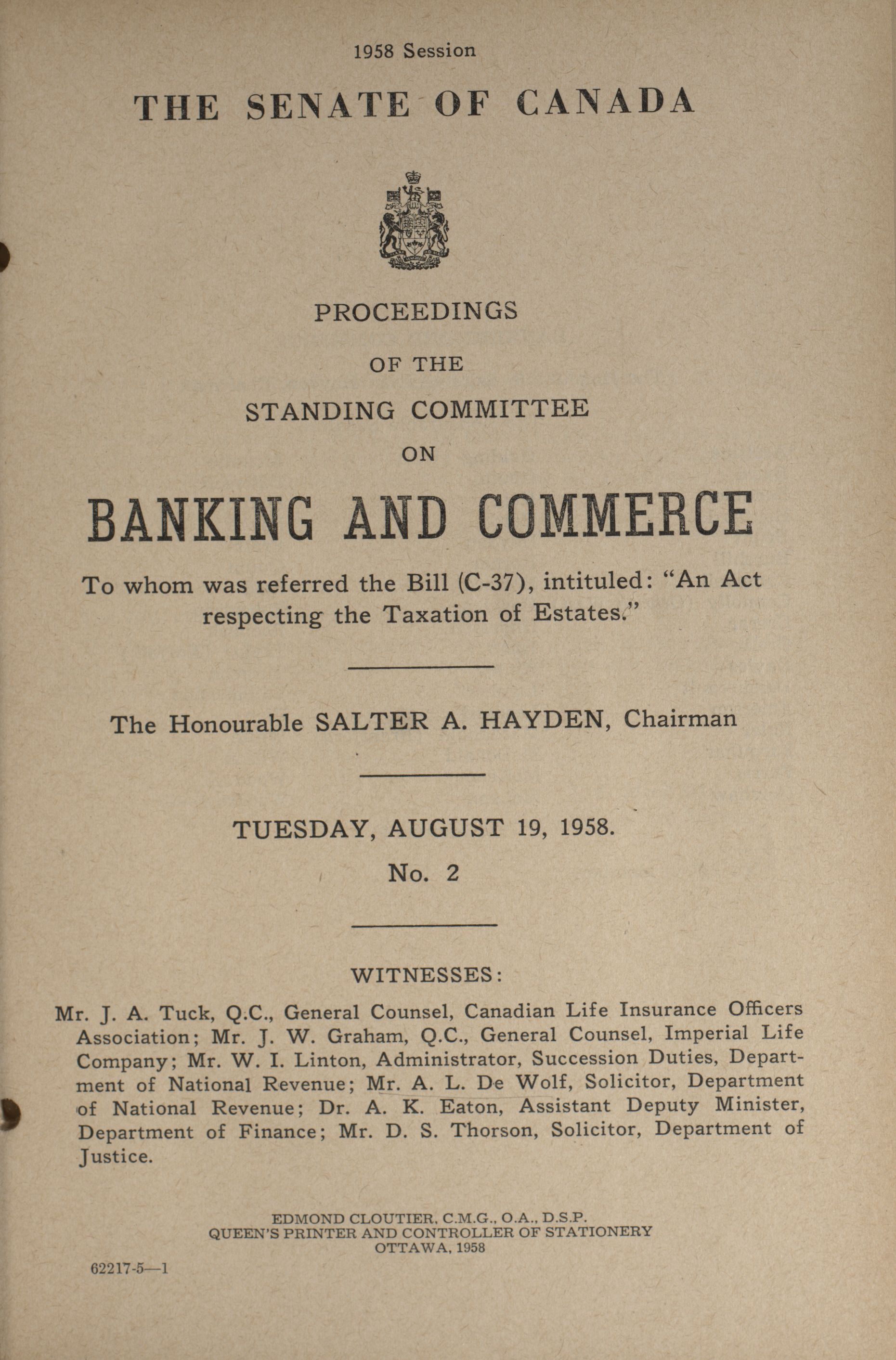 1958 Session

THE SENATE OF CANADA

PROCEEDINGS

OF THE

STANDING COMMITTEE

ON

BANKING AND COMMERCE

To whom was referred the Bill (C-37), intituled: "An Act respecting the Taxation of Estates."

The Honourable SALTER A. HAYDEN, Chairman

TUESDAY, AUGUST 19, 1958.

No. 2

WITNESSES:

Mr. J. A. Tuck, Q.C., General Counsel, Canadian Life Insurance Officers Association; Mr. J. W. Graham, Q.C., General Counsel, Imperial Life Company; Mr. W. I. Linton, Administrator, Succession Duties, Department of National Revenue; Mr. A. L. De Wolf, Solicitor, Department of National Revenue; Dr. A. K. Eaton, Assistant Deputy Minister, Department of Finance; Mr. D. S. Thorson, Solicitor, Department of Justice.

EDMOND CLOUTIER, C.M.G., O.A., D.S.P.
QUEEN'S PRINTER AND CONTROLLER OF STATIONERY
OTTAWA, 1958

62217-5—1